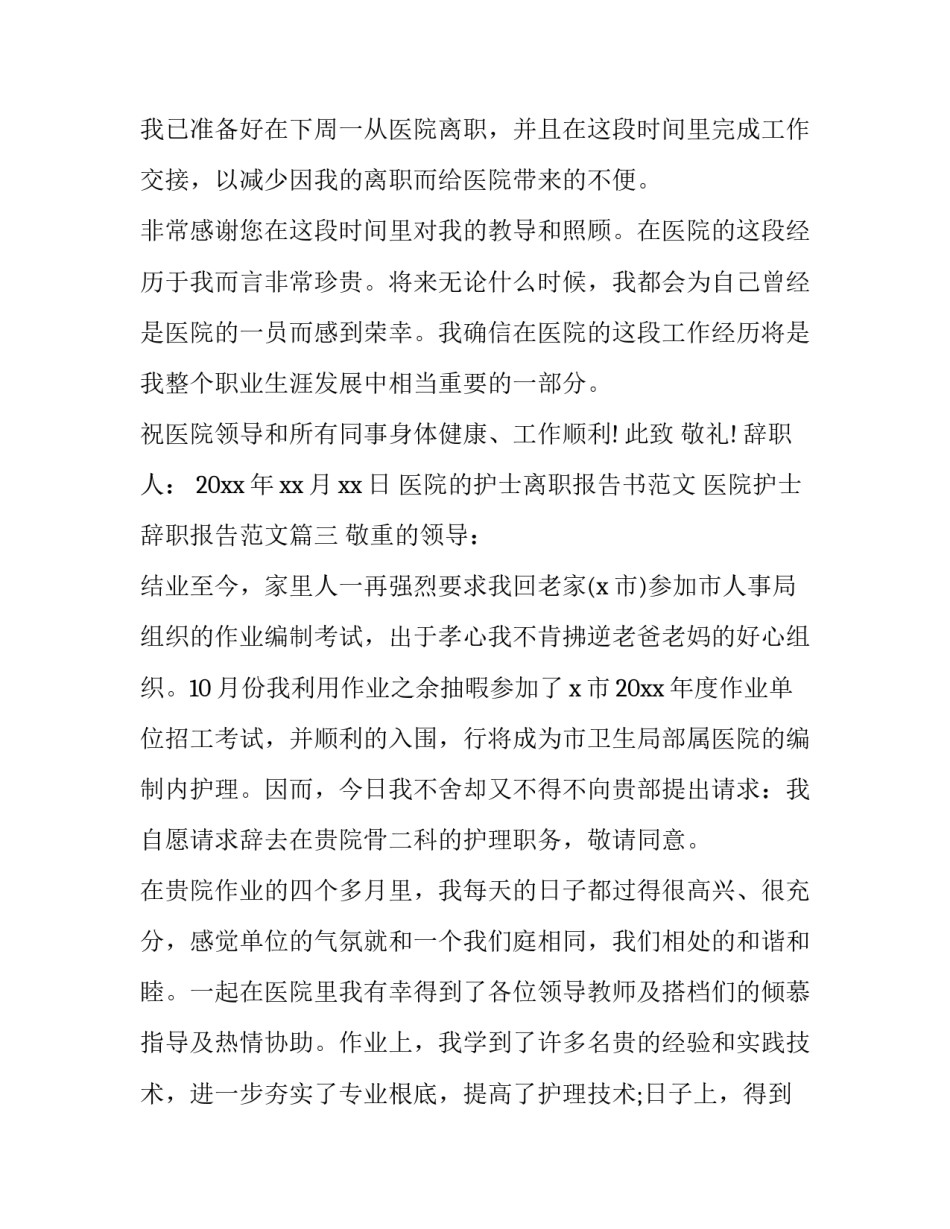 我已准备好在下周一从医院离职，并且在这段时间里完成工作交接，以减少因我的离职而给医院带来的不便。

非常感谢您在这段时间里对我的教导和照顾。在医院的这段经历于我而言非常珍贵。将来无论什么时候，我都会为自己曾经是医院的一员而感到荣幸。我确信在医院的这段工作经历将是我整个职业生涯发展中相当重要的一部分。

祝医院领导和所有同事身体健康、工作顺利! 此致 敬礼! 辞职人： 20xx 年 xx 月 xx 日 医院的护士离职报告书范文 医院护士辞职报告范文篇三 敬重的领导：

结业至今，家里人一再强烈要求我回老家(x 市)参加市人事局组织的作业编制考试，出于孝心我不肯拂逆老爸老妈的好心组织。10 月份我利用作业之余抽暇参加了 x 市 20xx 年度作业单位招工考试，并顺利的入围，行将成为市卫生局部属医院的编制内护理。因而，今日我不舍却又不得不向贵部提出请求：我自愿请求辞去在贵院骨二科的护理职务，敬请同意。

在贵院作业的四个多月里，我每天的日子都过得很高兴、很充分，感觉单位的气氛就和一个我们庭相同，我们相处的和谐和睦。一起在医院里我有幸得到了各位领导教师及搭档们的倾慕指导及热情协助。作业上，我学到了许多名贵的经验和实践技术，进一步夯实了专业根底，提高了护理技术;日子上，得到